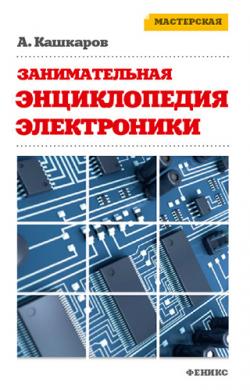 МАСТЕРСКАЯ

А. Кашкаров

ЗАНИМАТЕЛЬНАЯ
ЭНЦИКЛОПЕДИЯ
ЭЛЕКТРОНИКИ

ФЕНИКС